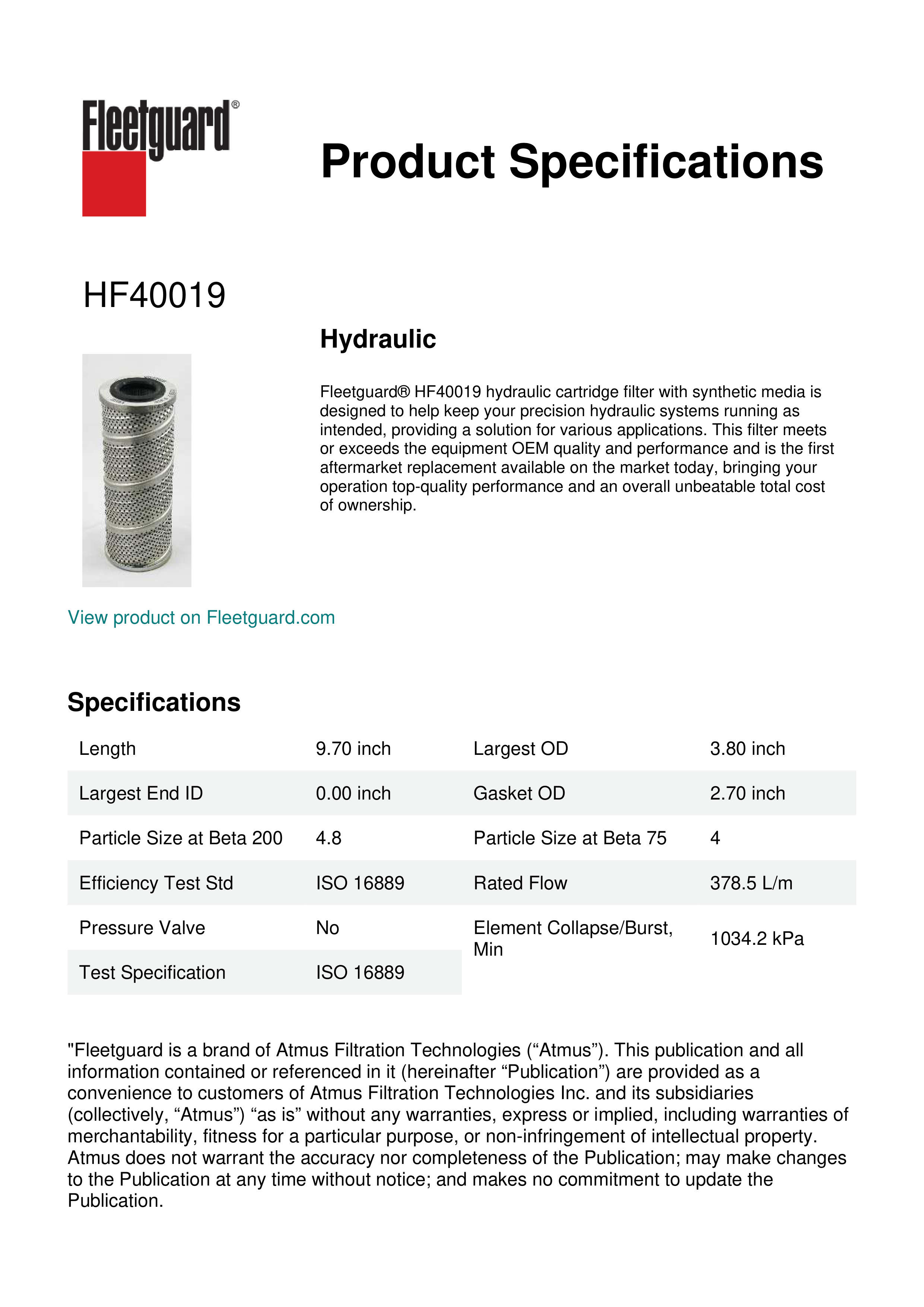 Fleetguard®

Product Specifications

HF40019

Hydraulic

Fleetguard® HF40019 hydraulic cartridge filter with synthetic media is designed to help keep your precision hydraulic systems running as intended, providing a solution for various applications. This filter meets or exceeds the equipment OEM quality and performance and is the first aftermarket replacement available on the market today, bringing your operation top-quality performance and an overall unbeatable total cost of ownership.

View product on Fleetguard.com

Specifications

| Length | 9.70 inch | Largest OD | 3.80 inch |
|---|---|---|---|
| Largest End ID | 0.00 inch | Gasket OD | 2.70 inch |
| Particle Size at Beta 200 | 4.8 | Particle Size at Beta 75 | 4 |
| Efficiency Test Std | ISO 16889 | Rated Flow | 378.5 L/m |
| Pressure Valve | No | Element Collapse/Burst, Min | 1034.2 kPa |
| Test Specification | ISO 16889 | | |

"Fleetguard is a brand of Atmus Filtration Technologies (“Atmus”). This publication and all information contained or referenced in it (hereinafter “Publication”) are provided as a convenience to customers of Atmus Filtration Technologies Inc. and its subsidiaries (collectively, “Atmus”) “as is” without any warranties, express or implied, including warranties of merchantability, fitness for a particular purpose, or non-infringement of intellectual property. Atmus does not warrant the accuracy nor completeness of the Publication; may make changes to the Publication at any time without notice; and makes no commitment to update the Publication.